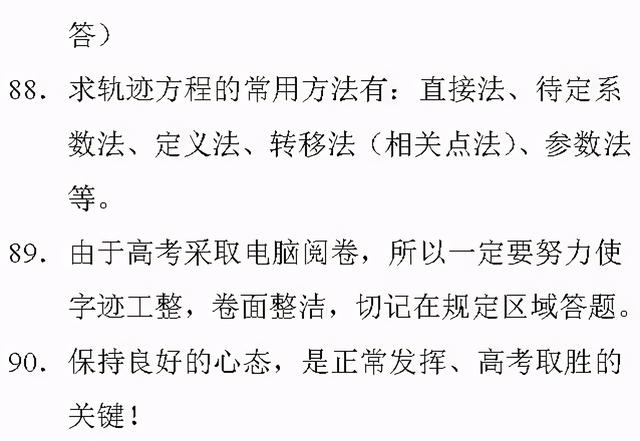 答）

88. 求轨迹方程的常用方法有：直接法、待定系数法、定义法、转移法（相关点法）、参数法等。

89. 由于高考采取电脑阅卷，所以一定要努力使字迹工整，卷面整洁，切记在规定区域答题。

90. 保持良好的心态，是正常发挥、高考取胜的关键！